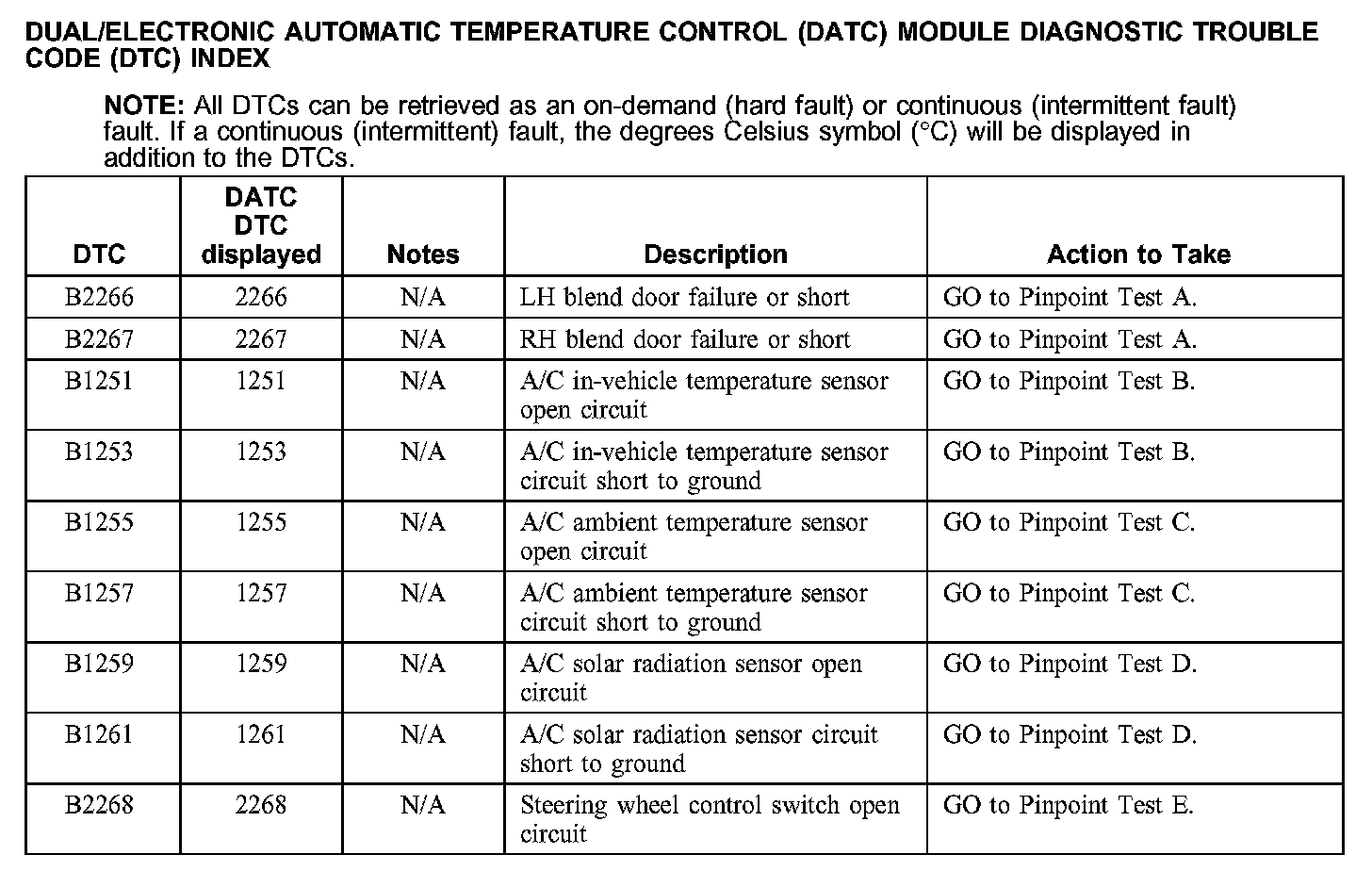 DUAL/ELECTRONIC AUTOMATIC TEMPERATURE CONTROL (DATC) MODULE DIAGNOSTIC TROUBLE CODE (DTC) INDEX

NOTE: All DTCs can be retrieved as an on-demand (hard fault) or continuous (intermittent fault) fault. If a continuous (intermittent) fault, the degrees Celsius symbol (°C) will be displayed in addition to the DTCs.

| DTC | DATC DTC displayed | Notes | Description | Action to Take |
|---|---|---|---|---|
| B2266 | 2266 | N/A | LH blend door failure or short | GO to Pinpoint Test A. |
| B2267 | 2267 | N/A | RH blend door failure or short | GO to Pinpoint Test A. |
| B1251 | 1251 | N/A | A/C in-vehicle temperature sensor open circuit | GO to Pinpoint Test B. |
| B1253 | 1253 | N/A | A/C in-vehicle temperature sensor circuit short to ground | GO to Pinpoint Test B. |
| B1255 | 1255 | N/A | A/C ambient temperature sensor open circuit | GO to Pinpoint Test C. |
| B1257 | 1257 | N/A | A/C ambient temperature sensor circuit short to ground | GO to Pinpoint Test C. |
| B1259 | 1259 | N/A | A/C solar radiation sensor open circuit | GO to Pinpoint Test D. |
| B1261 | 1261 | N/A | A/C solar radiation sensor circuit short to ground | GO to Pinpoint Test D. |
| B2268 | 2268 | N/A | Steering wheel control switch open circuit | GO to Pinpoint Test E. |